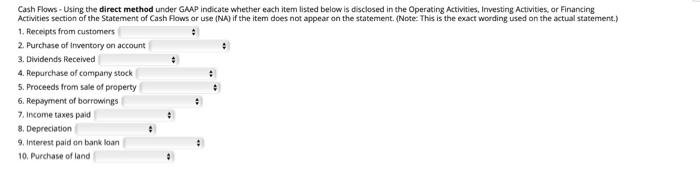 Cash Flows - Using the direct method under GAAP indicate whether each item listed below is disclosed in the Operating Activities, Investing Activities, or Financing Activities section of the Statement of Cash Flows or use (NA) if the item does not appear on the statement. (Note: This is the exact wording used on the actual statement.)

1. Receipts from customers
2. Purchase of Inventory on account
3. Dividends Received
4. Repurchase of company stock
5. Proceeds from sale of property
6. Repayment of borrowings
7. Income taxes paid
8. Depreciation
9. Interest paid on bank loan
10. Purchase of land